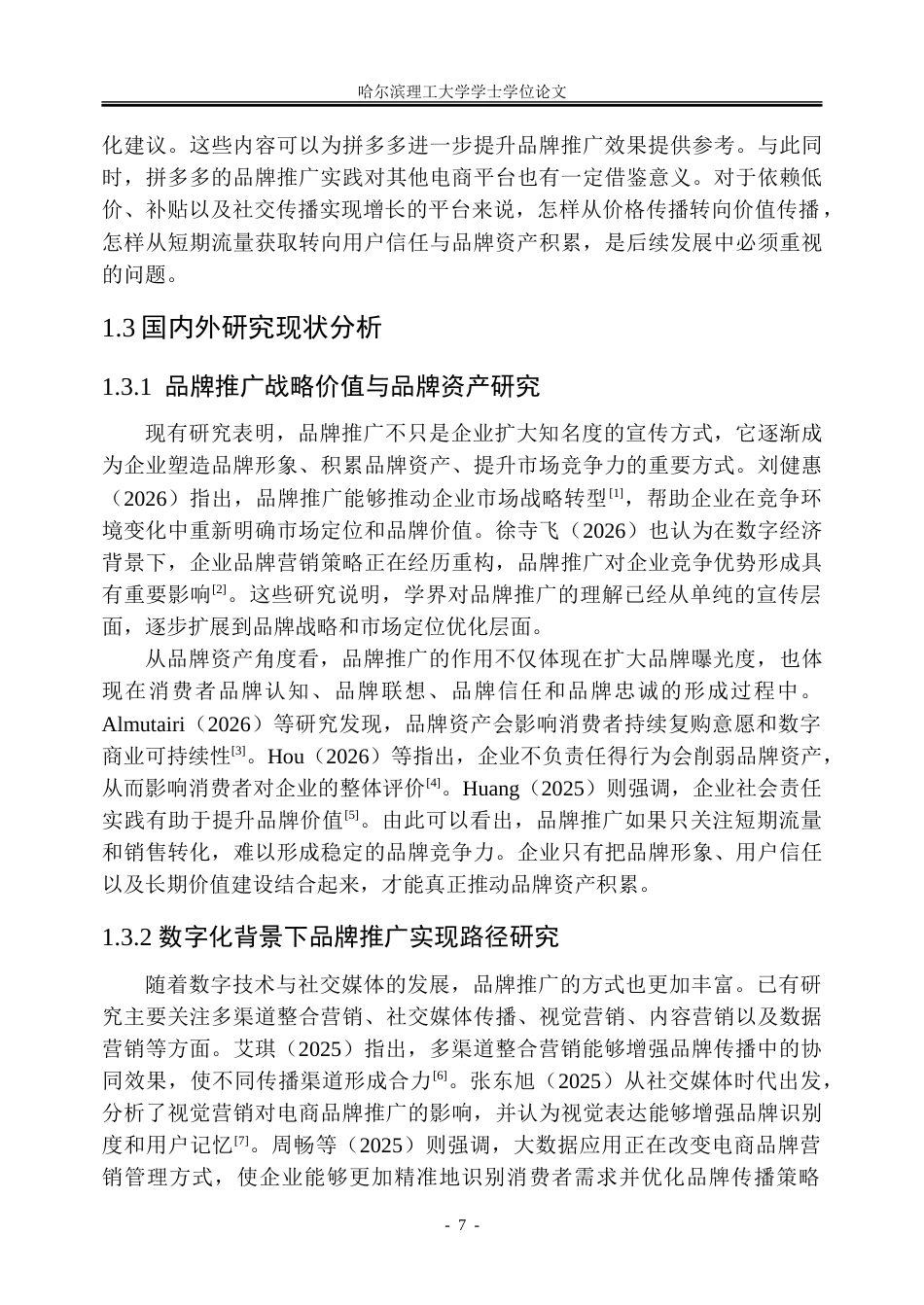 哈尔滨理工大学学士学位论文

化建议。这些内容可以为拼多多进一步提升品牌推广效果提供参考。与此同时，拼多多的品牌推广实践对其他电商平台也有一定借鉴意义。对于依赖低价、补贴以及社交传播实现增长的平台来说，怎样从价格传播转向价值传播，怎样从短期流量获取转向用户信任与品牌资产积累，是后续发展中必须重视的问题。

1.3 国内外研究现状分析

1.3.1 品牌推广战略价值与品牌资产研究

现有研究表明，品牌推广不只是企业扩大知名度的宣传方式，它逐渐成为企业塑造品牌形象、积累品牌资产、提升市场竞争力的重要方式。刘健惠（2026）指出，品牌推广能够推动企业市场战略转型$^{[1]}$，帮助企业在竞争环境变化中重新明确市场定位和品牌价值。徐寺飞（2026）也认为在数字经济背景下，企业品牌营销策略正在经历重构，品牌推广对企业竞争优势形成具有重要影响$^{[2]}$。这些研究说明，学界对品牌推广的理解已经从单纯的宣传层面，逐步扩展到品牌战略和市场定位优化层面。

从品牌资产角度看，品牌推广的作用不仅体现在扩大品牌曝光度，也体现在消费者品牌认知、品牌联想、品牌信任和品牌忠诚的形成过程中。Almutairi（2026）等研究发现，品牌资产会影响消费者持续复购意愿和数字商业可持续性$^{[3]}$。Hou（2026）等指出，企业不负责任得行为会削弱品牌资产，从而影响消费者对企业的整体评价$^{[4]}$。Huang（2025）则强调，企业社会责任实践有助于提升品牌价值$^{[5]}$。由此可以看出，品牌推广如果只关注短期流量和销售转化，难以形成稳定的品牌竞争力。企业只有把品牌形象、用户信任以及长期价值建设结合起来，才能真正推动品牌资产积累。

1.3.2 数字化背景下品牌推广实现路径研究

随着数字技术与社交媒体的发展，品牌推广的方式也更加丰富。已有研究主要关注多渠道整合营销、社交媒体传播、视觉营销、内容营销以及数据营销等方面。艾琪（2025）指出，多渠道整合营销能够增强品牌传播中的协同效果，使不同传播渠道形成合力$^{[6]}$。张东旭（2025）从社交媒体时代出发，分析了视觉营销对电商品牌推广的影响，并认为视觉表达能够增强品牌识别度和用户记忆$^{[7]}$。周畅等（2025）则强调，大数据应用正在改变电商品牌营销管理方式，使企业能够更加精准地识别消费者需求并优化品牌传播策略

- 7 -